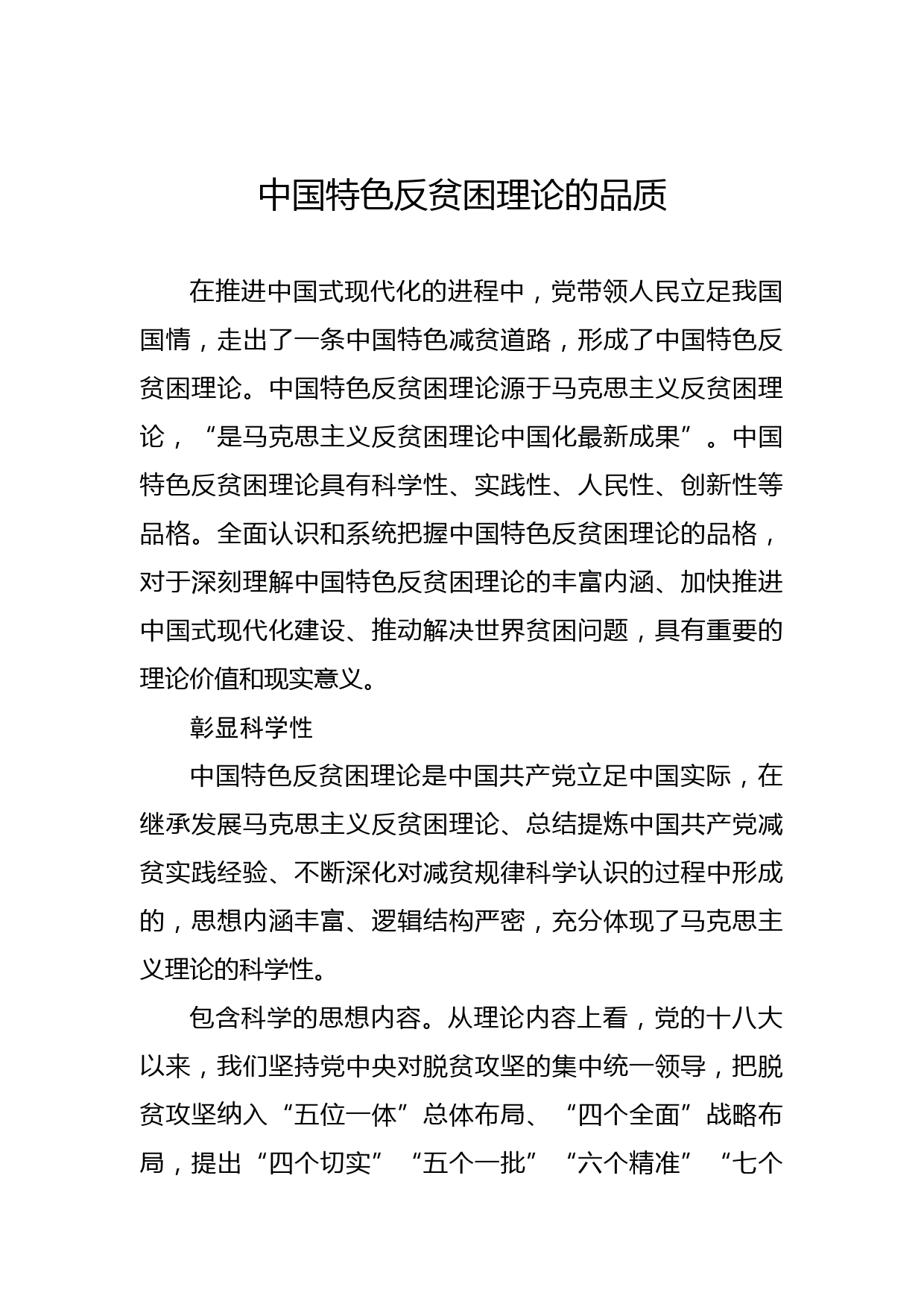 中国特色反贫困理论的品质

在推进中国式现代化的进程中，党带领人民立足我国国情，走出了一条中国特色减贫道路，形成了中国特色反贫困理论。中国特色反贫困理论源于马克思主义反贫困理论，“是马克思主义反贫困理论中国化最新成果”。中国特色反贫困理论具有科学性、实践性、人民性、创新性等品格。全面认识和系统把握中国特色反贫困理论的品格，对于深刻理解中国特色反贫困理论的丰富内涵、加快推进中国式现代化建设、推动解决世界贫困问题，具有重要的理论价值和现实意义。

彰显科学性

中国特色反贫困理论是中国共产党立足中国实际，在继承发展马克思主义反贫困理论、总结提炼中国共产党减贫实践经验、不断深化对减贫规律科学认识的过程中形成的，思想内涵丰富、逻辑结构严密，充分体现了马克思主义理论的科学性。

包含科学的思想内容。从理论内容上看，党的十八大以来，我们坚持党中央对脱贫攻坚的集中统一领导，把脱贫攻坚纳入“五位一体”总体布局、“四个全面”战略布局，提出“四个切实”“五个一批”“六个精准”“七个